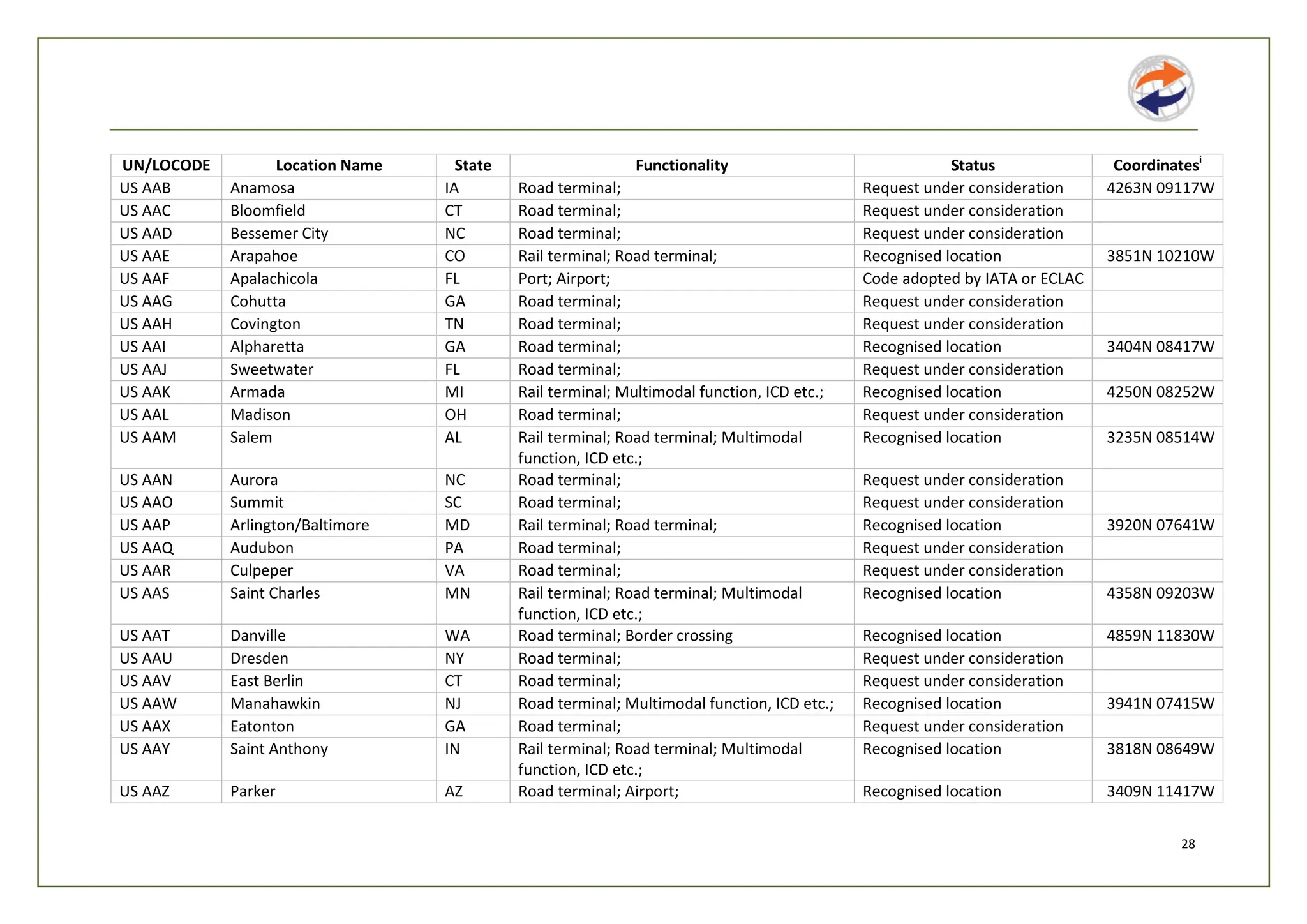 | UN/LOCODE | Location Name | State | Functionality | Status | Coordinates$^{i}$ |
|---|---|---|---|---|---|
| US AAB | Anamosa | IA | Road terminal; | Request under consideration | 4263N 09117W |
| US AAC | Bloomfield | CT | Road terminal; | Request under consideration | |
| US AAD | Bessemer City | NC | Road terminal; | Request under consideration | |
| US AAE | Arapahoe | CO | Rail terminal; Road terminal; | Recognised location | 3851N 10210W |
| US AAF | Apalachicola | FL | Port; Airport; | Code adopted by IATA or ECLAC | |
| US AAG | Cohutta | GA | Road terminal; | Request under consideration | |
| US AAH | Covington | TN | Road terminal; | Request under consideration | |
| US AAI | Alpharetta | GA | Road terminal; | Recognised location | 3404N 08417W |
| US AAJ | Sweetwater | FL | Road terminal; | Request under consideration | |
| US AAK | Armada | MI | Rail terminal; Multimodal function, ICD etc.; | Recognised location | 4250N 08252W |
| US AAL | Madison | OH | Road terminal; | Request under consideration | |
| US AAM | Salem | AL | Rail terminal; Road terminal; Multimodal function, ICD etc.; | Recognised location | 3235N 08514W |
| US AAN | Aurora | NC | Road terminal; | Request under consideration | |
| US AAO | Summit | SC | Road terminal; | Request under consideration | |
| US AAP | Arlington/Baltimore | MD | Rail terminal; Road terminal; | Recognised location | 3920N 07641W |
| US AAQ | Audubon | PA | Road terminal; | Request under consideration | |
| US AAR | Culpeper | VA | Road terminal; | Request under consideration | |
| US AAS | Saint Charles | MN | Rail terminal; Road terminal; Multimodal function, ICD etc.; | Recognised location | 4358N 09203W |
| US AAT | Danville | WA | Road terminal; Border crossing | Recognised location | 4859N 11830W |
| US AAU | Dresden | NY | Road terminal; | Request under consideration | |
| US AAV | East Berlin | CT | Road terminal; | Request under consideration | |
| US AAW | Manahawkin | NJ | Road terminal; Multimodal function, ICD etc.; | Recognised location | 3941N 07415W |
| US AAX | Eatonton | GA | Road terminal; | Request under consideration | |
| US AAY | Saint Anthony | IN | Rail terminal; Road terminal; Multimodal function, ICD etc.; | Recognised location | 3818N 08649W |
| US AAZ | Parker | AZ | Road terminal; Airport; | Recognised location | 3409N 11417W |

28